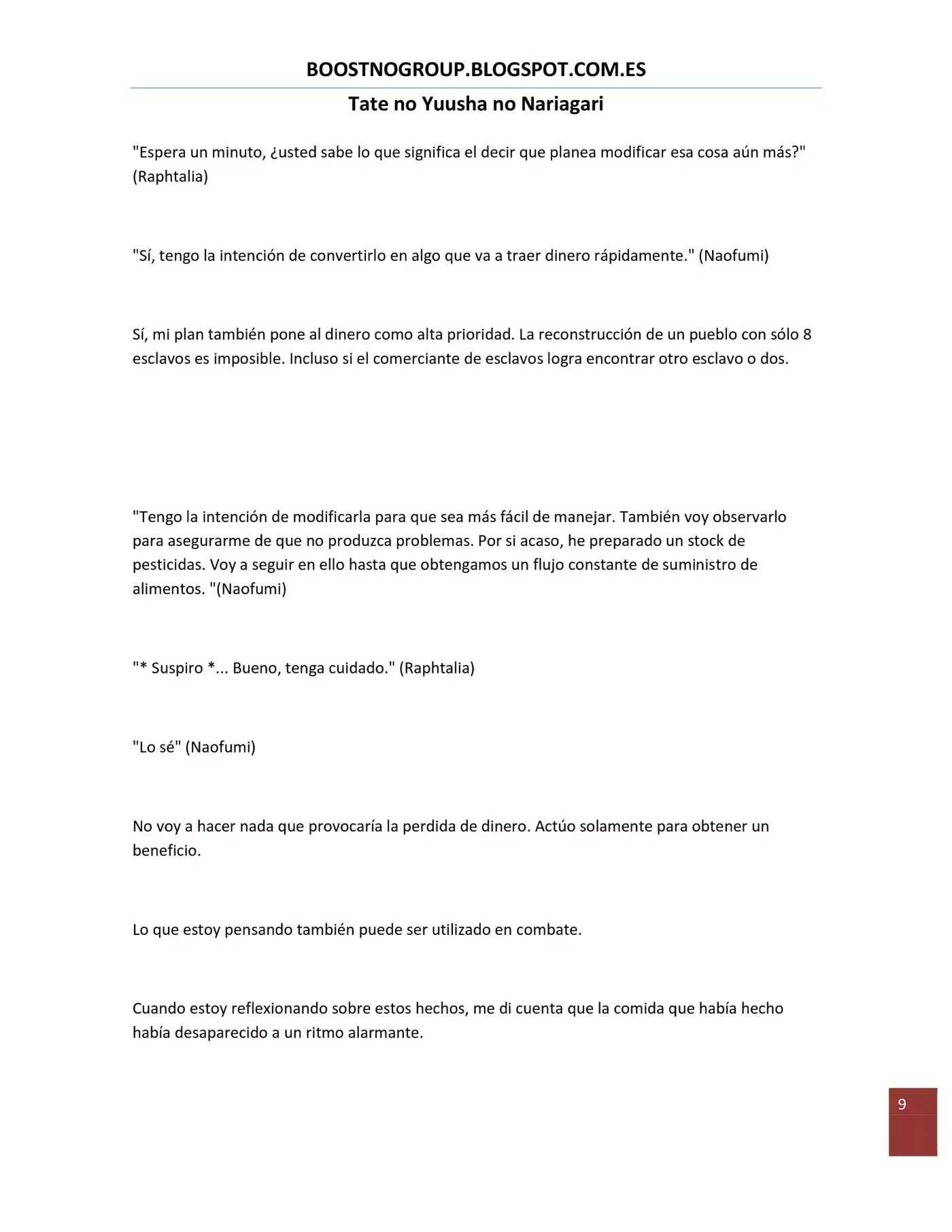 BOOSTNOGROUP.BLOGSPOT.COM.ES

Tate no Yuusha no Nariagari

"Espera un minuto, ¿usted sabe lo que significa el decir que planea modificar esa cosa aún más?" (Raphtalia)

"Sí, tengo la intención de convertirlo en algo que va a traer dinero rápidamente." (Naofumi)

Sí, mi plan también pone al dinero como alta prioridad. La reconstrucción de un pueblo con sólo 8 esclavos es imposible. Incluso si el comerciante de esclavos logra encontrar otro esclavo o dos.

"Tengo la intención de modificarla para que sea más fácil de manejar. También voy observarlo para asegurarme de que no produzca problemas. Por si acaso, he preparado un stock de pesticidas. Voy a seguir en ello hasta que obtengamos un flujo constante de suministro de alimentos. "(Naofumi)

"* Suspiro *... Bueno, tenga cuidado." (Raphtalia)

"Lo sé" (Naofumi)

No voy a hacer nada que provocaría la perdida de dinero. Actúo solamente para obtener un beneficio.

Lo que estoy pensando también puede ser utilizado en combate.

Cuando estoy reflexionando sobre estos hechos, me di cuenta que la comida que había hecho había desaparecido a un ritmo alarmante.

9